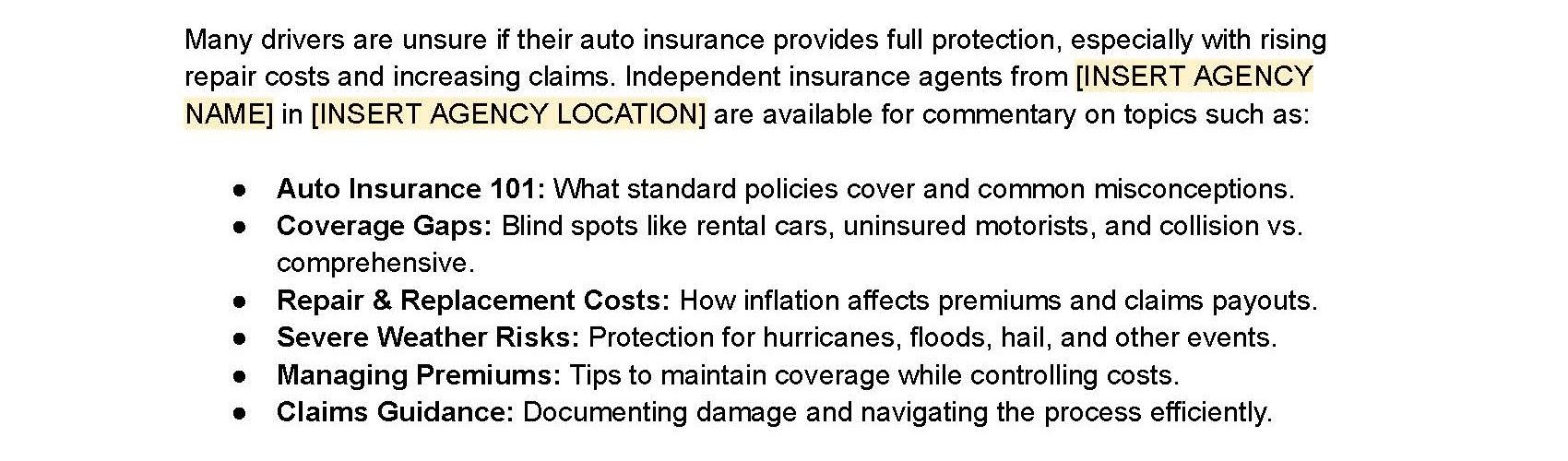 Many drivers are unsure if their auto insurance provides full protection, especially with rising repair costs and increasing claims. Independent insurance agents from [INSERT AGENCY NAME] in [INSERT AGENCY LOCATION] are available for commentary on topics such as:

• Auto Insurance 101: What standard policies cover and common misconceptions.
• Coverage Gaps: Blind spots like rental cars, uninsured motorists, and collision vs. comprehensive.
• Repair & Replacement Costs: How inflation affects premiums and claims payouts.
• Severe Weather Risks: Protection for hurricanes, floods, hail, and other events.
• Managing Premiums: Tips to maintain coverage while controlling costs.
• Claims Guidance: Documenting damage and navigating the process efficiently.